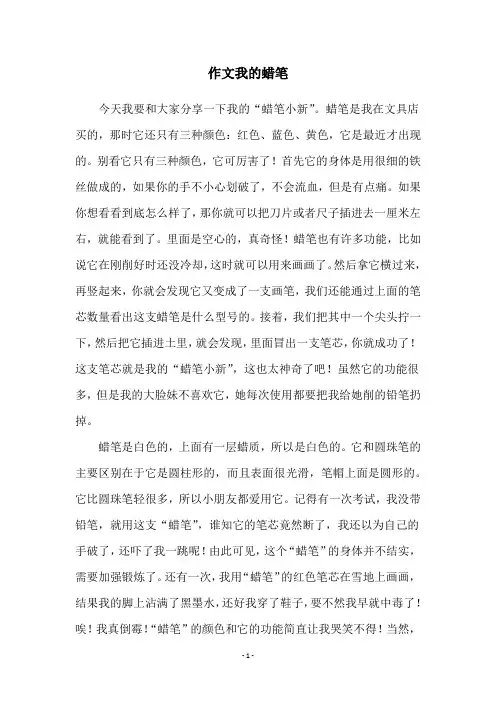 作文我的蜡笔

今天我要和大家分享一下我的“蜡笔小新”。蜡笔是我在文具店买的，那时它还只有三种颜色：红色、蓝色、黄色，它是最近才出现的。别看它只有三种颜色，它可厉害了！首先它的身体是用很细的铁丝做成的，如果你的手不小心划破了，不会流血，但是有点痛。如果你想看看到底怎么样了，那你就可以把刀片或者尺子插进去一厘米左右，就能看到了。里面是空心的，真奇怪！蜡笔也有许多功能，比如说它在刚削好时还没冷却，这时就可以用来画画了。然后拿它横过来，再竖起来，你就会发现它又变成了一支画笔，我们还能通过上面的笔芯数量看出这支蜡笔是什么型号的。接着，我们把其中一个尖头拧一下，然后把它插进土里，就会发现，里面冒出一支笔芯，你就成功了！这支笔芯就是我的“蜡笔小新”，这也太神奇了吧！虽然它的功能很多，但是我的大脸妹不喜欢它，她每次使用都要把我给她削的铅笔扔掉。

蜡笔是白色的，上面有一层蜡质，所以是白色的。它和圆珠笔的主要区别在于它是圆柱形的，而且表面很光滑，笔帽上面是圆形的。它比圆珠笔轻很多，所以小朋友都爱用它。记得有一次考试，我没带铅笔，就用这支“蜡笔”，谁知它的笔芯竟然断了，我还以为自己的手破了，还吓了我一跳呢！由此可见，这个“蜡笔”的身体并不结实，需要加强锻炼了。还有一次，我用“蜡笔”的红色笔芯在雪地上画画，结果我的脚上沾满了黑墨水，还好我穿了鞋子，要不然我早就中毒了！唉！我真倒霉！“蜡笔”的颜色和它的功能简直让我哭笑不得！当然，

- 1 -